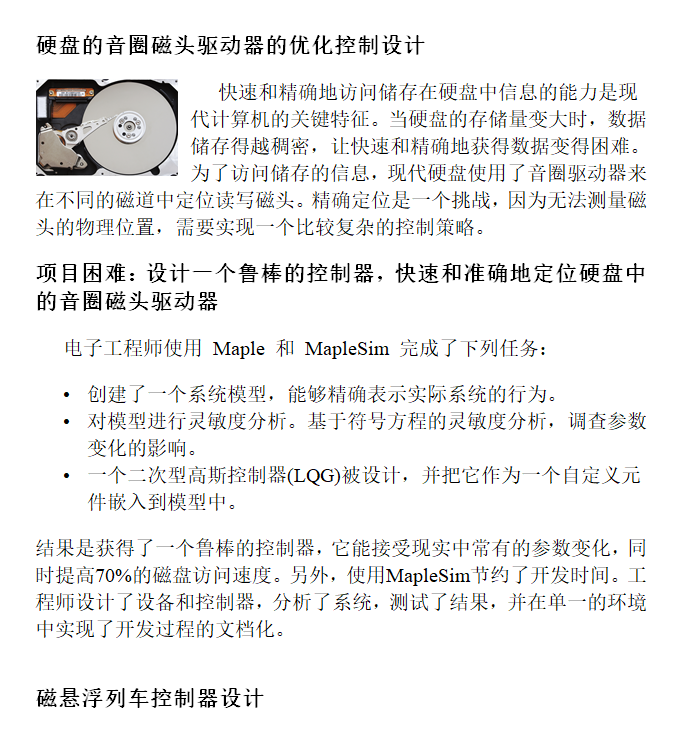 硬盘的音圈磁头驱动器的优化控制设计

快速和精确地访问储存在硬盘中信息的能力是现代计算机的关键特征。当硬盘的存储量变大时，数据储存得越稠密，让快速和精确地获得数据变得困难。为了访问储存的信息，现代硬盘使用了音圈驱动器来在不同的磁道中定位读写磁头。精确定位是一个挑战，因为无法测量磁头的物理位置，需要实现一个比较复杂的控制策略。

项目困难：设计一个鲁棒的控制器，快速和准确地定位硬盘中的音圈磁头驱动器

电子工程师使用 Maple 和 MapleSim 完成了下列任务：

• 创建了一个系统模型，能够精确表示实际系统的行为。
• 对模型进行灵敏度分析。基于符号方程的灵敏度分析，调查参数变化的影响。
• 一个二次型高斯控制器(LQG)被设计，并把它作为一个自定义元件嵌入到模型中。

结果是获得了一个鲁棒的控制器，它能接受现实中常有的参数变化，同时提高70%的磁盘访问速度。另外，使用MapleSim节约了开发时间。工程师设计了设备和控制器，分析了系统，测试了结果，并在单一的环境中实现了开发过程的文档化。

磁悬浮列车控制器设计